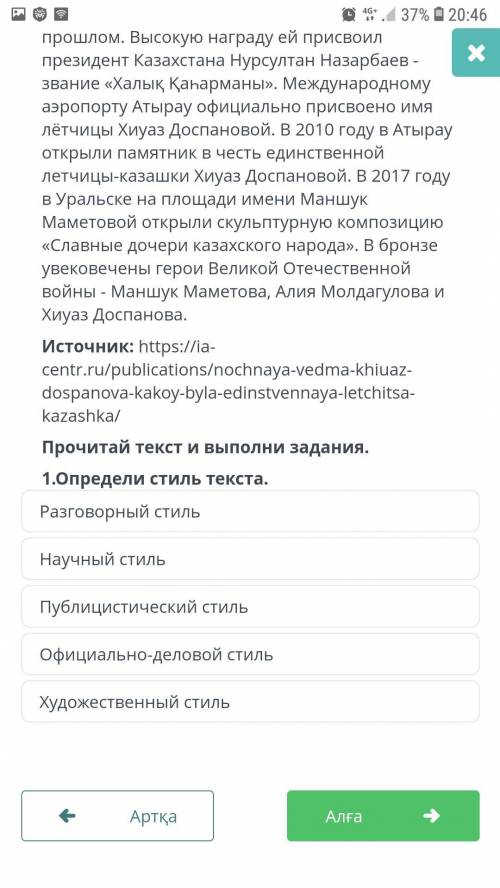 4G+ 37% 20:46

прошлом. Высокую награду ей присвоил президент Казахстана Нурсултан Назарбаев - звание «Халық Қаһарманы». Международному аэропорту Атырау официально присвоено имя лётчицы Хиуаз Доспановой. В 2010 году в Атырау открыли памятник в честь единственной летчицы-казашки Хиуаз Доспановой. В 2017 году в Уральске на площади имени Маншук Маметовой открыли скульптурную композицию «Славные дочери казахского народа». В бронзе увековечены герои Великой Отечественной войны - Маншук Маметова, Алия Молдагулова и Хиуаз Доспанова.

Источник: https://ia-centr.ru/publications/nochnaya-vedma-khiuaz-dospanova-kakoy-byla-edinstvennaya-letchitsa-kazashka/

Прочитай текст и выполни задания.

1.Определи стиль текста.

Разговорный стиль

Научный стиль

Публицистический стиль

Официально-деловой стиль

Художественный стиль

Артқа

Алға